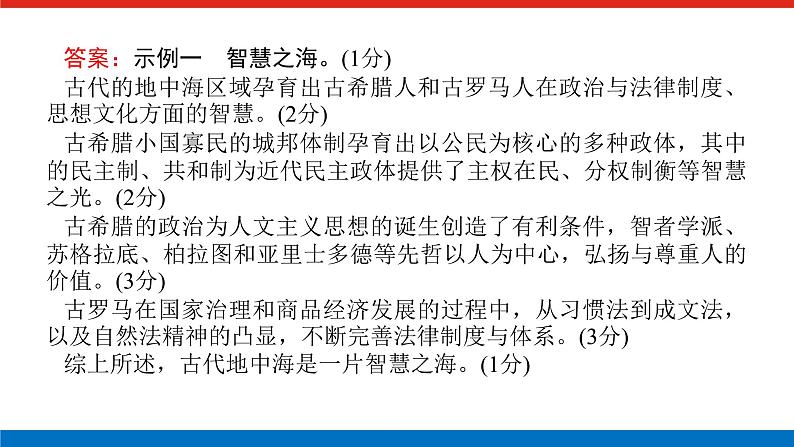 答案：示例一 智慧之海。(1分)

古代的地中海区域孕育出古希腊人和古罗马人在政治与法律制度、思想文化方面的智慧。(2分)

古希腊小国寡民的城邦体制孕育出以公民为核心的多种政体，其中的民主制、共和制为近代民主政体提供了主权在民、分权制衡等智慧之光。(2分)

古希腊的政治为人文主义思想的诞生创造了有利条件，智者学派、苏格拉底、柏拉图和亚里士多德等先哲以人为中心，弘扬与尊重人的价值。(3分)

古罗马在国家治理和商品经济发展的过程中，从习惯法到成文法，以及自然法精神的凸显，不断完善法律制度与体系。(3分)

综上所述，古代地中海是一片智慧之海。(1分)